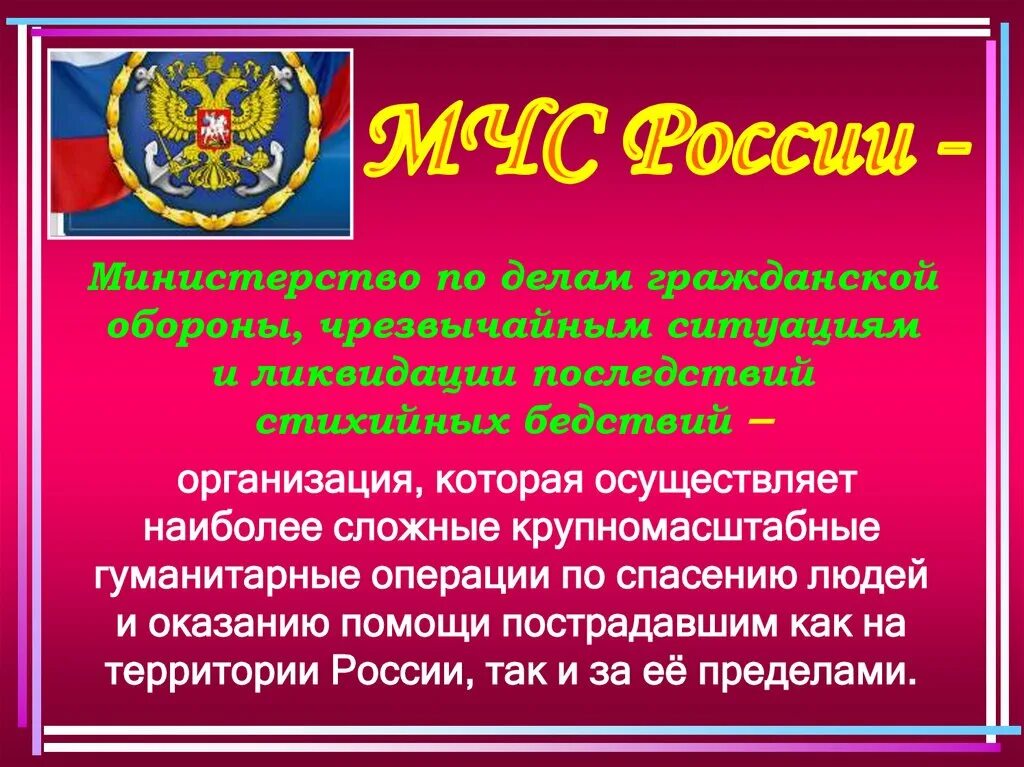 МЧС России –

Министерство по делам гражданской обороны, чрезвычайным ситуациям и ликвидации последствий стихийных бедствий –

организация, которая осуществляет наиболее сложные крупномасштабные гуманитарные операции по спасению людей и оказанию помощи пострадавшим как на территории России, так и за её пределами.